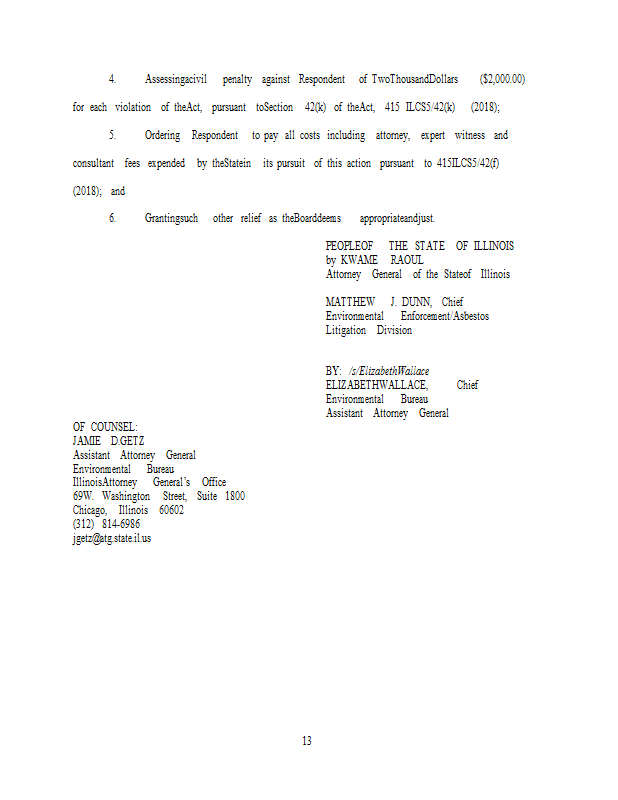 4. Assessingacivil penalty against Respondent of TwoThousandDollars ($2,000.00) for each violation of theAct, pursuant toSection 42(k) of theAct, 415 ILCS5/42(k) (2018);

5. Ordering Respondent to pay all costs including attorney, expert witness and consultant fees expended by theStatein its pursuit of this action pursuant to 415ILCS5/42(f) (2018); and

6. Grantingsuch other relief as theBoarddeems appropriateandjust.

PEOPLEOF THE STATE OF ILLINOIS
by KWAME RAOUL
Attorney General of the Stateof Illinois

MATTHEW J. DUNN, Chief
Environmental Enforcement/Asbestos
Litigation Division

BY: /s/ElizabethWallace
ELIZABETHWALLACE, Chief
Environmental Bureau
Assistant Attorney General

OF COUNSEL:
JAMIE D.GETZ
Assistant Attorney General
Environmental Bureau
IllinoisAttorney General's Office
69W. Washington Street, Suite 1800
Chicago, Illinois 60602
(312) 814-6986
jgetz@atg.state.il.us

13